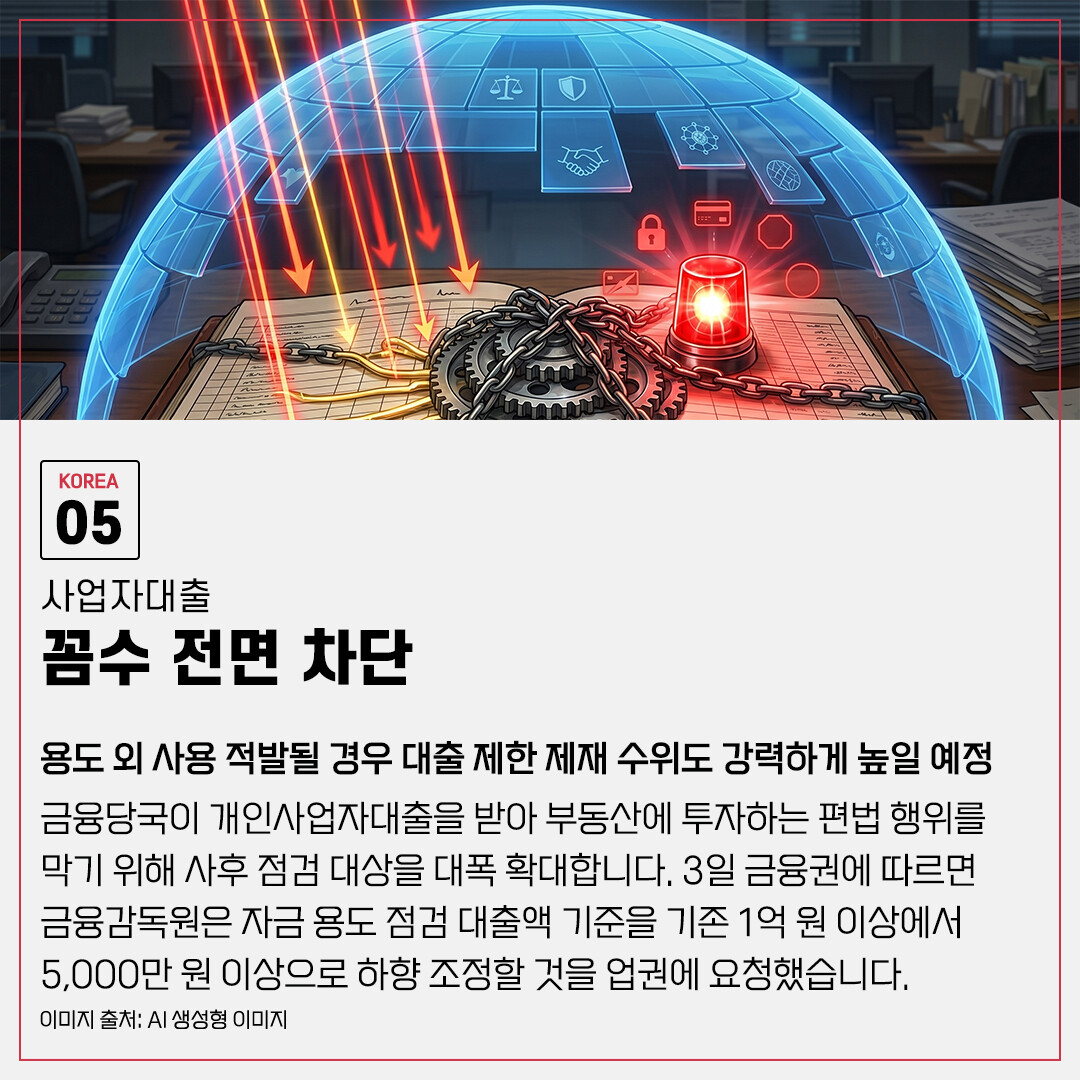 KOREA
05

사업자대출
꼼수 전면 차단

용도 외 사용 적발될 경우 대출 제한 제재 수위도 강력하게 높일 예정

금융당국이 개인사업자대출을 받아 부동산에 투자하는 편법 행위를 막기 위해 사후 점검 대상을 대폭 확대합니다. 3일 금융권에 따르면 금융감독원은 자금 용도 점검 대출액 기준을 기존 1억 원 이상에서 5,000만 원 이상으로 하향 조정할 것을 업권에 요청했습니다.

이미지 출처: AI 생성형 이미지